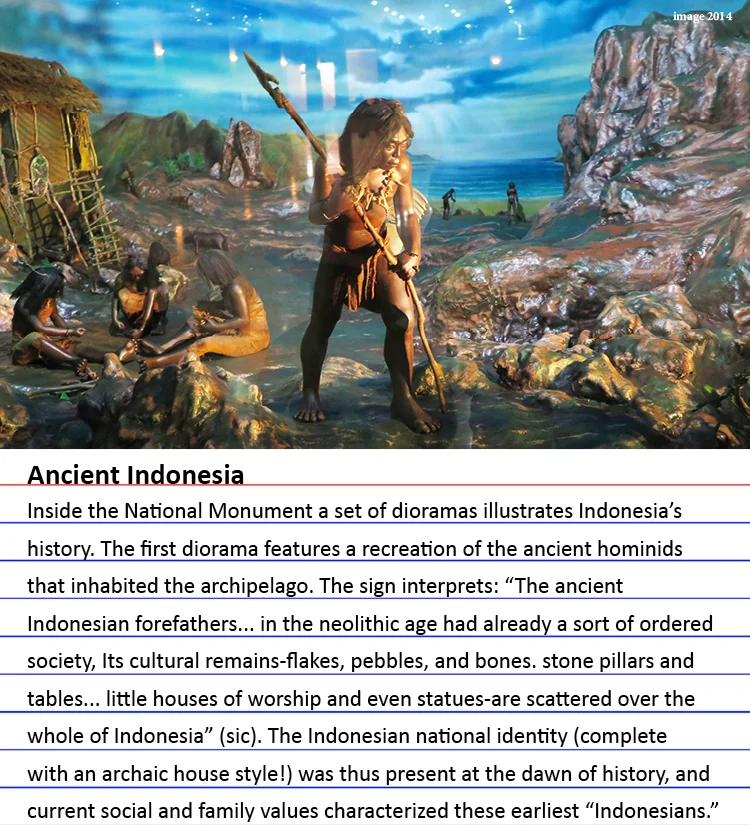 image 2014

Ancient Indonesia

Inside the National Monument a set of dioramas illustrates Indonesia's history. The first diorama features a recreation of the ancient hominids that inhabited the archipelago. The sign interprets: "The ancient Indonesian forefathers... in the neolithic age had already a sort of ordered society, Its cultural remains-flakes, pebbles, and bones. stone pillars and tables... little houses of worship and even statues-are scattered over the whole of Indonesia" (sic). The Indonesian national identity (complete with an archaic house style!) was thus present at the dawn of history, and current social and family values characterized these earliest "Indonesians."